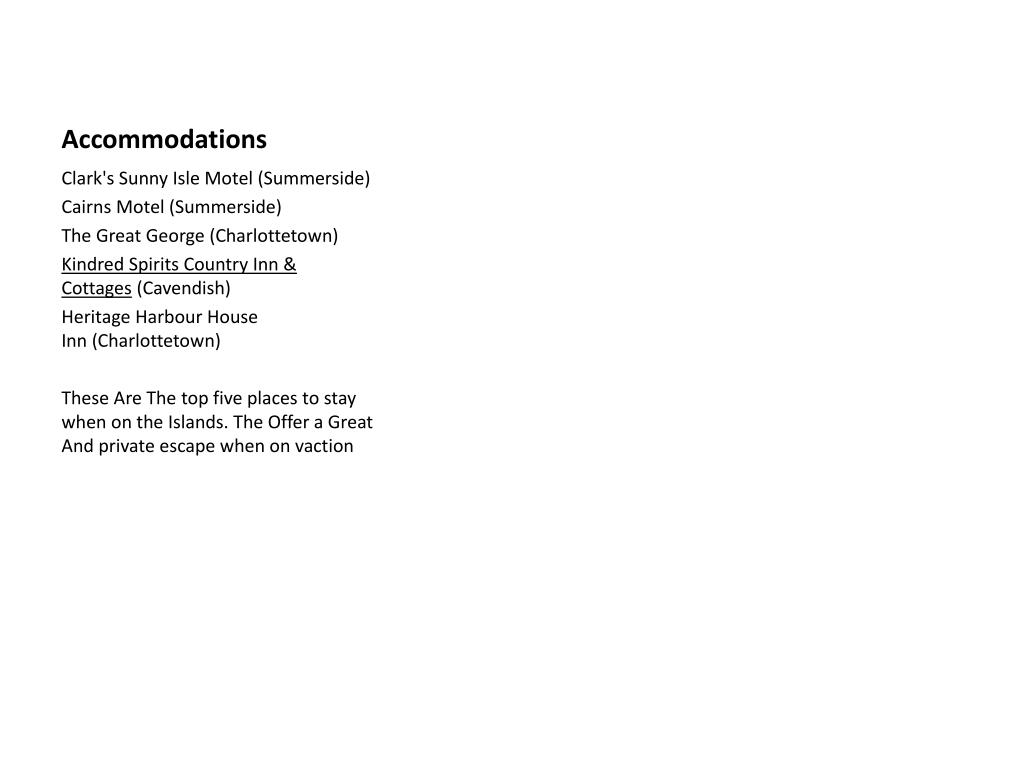 Accommodations

Clark's Sunny Isle Motel (Summerside)

Cairns Motel (Summerside)

The Great George (Charlottetown)

Kindred Spirits Country Inn & Cottages (Cavendish)

Heritage Harbour House Inn (Charlottetown)

These Are The top five places to stay when on the Islands. The Offer a Great And private escape when on vaction